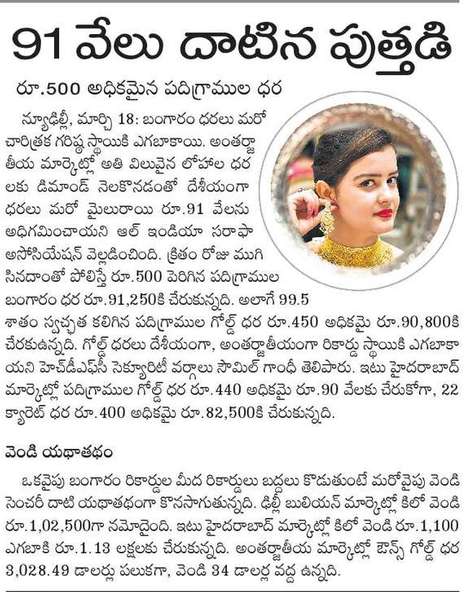 91 వేలు దాటిన పుత్తడి

రూ.500 అధికమైన పదిగ్రాముల ధర

న్యూఢిల్లీ, మార్చి 18: బంగారం ధరలు మరో చారిత్రక గరిష్ఠ స్థాయికి ఎగబాకాయి. అంతర్జాతీయ మార్కెట్లో అతి విలువైన లోహాల ధరలకు డిమాండ్ నెలకొనడంతో దేశీయంగా ధరలు మరో మైలురాయి రూ.91 వేలను అధిగమించాయని ఆల్ ఇండియా సరాఫా అసోసియేషన్ వెల్లడించింది. క్రితం రోజు ముగిసినదాంతో పోలిస్తే రూ.500 పెరిగిన పదిగ్రాముల బంగారం ధర రూ.91,250కి చేరుకున్నది. అలాగే 99.5 శాతం స్వచ్ఛత కలిగిన పదిగ్రాముల గోల్డ్ ధర రూ.450 అధికమై రూ.90,800కి చేరకున్నది. గోల్డ్ ధరలు దేశీయంగా, అంతర్జాతీయంగా రికార్డు స్థాయికి ఎగబాకాయని హెచ్‌డీఎఫ్‌సీ సెక్యూరిటీ వర్గాలు సౌమిల్ గాంధీ తెలిపారు. ఇటు హైదరాబాద్ మార్కెట్లో పదిగ్రాముల గోల్డ్ ధర రూ.440 అధికమై రూ.90 వేలకు చేరుకోగా, 22 క్యారెట్ ధర రూ.400 అధికమై రూ.82,500కి చేరుకున్నది.

వెండి యథాతథం

ఒకవైపు బంగారం రికార్డుల మీద రికార్డులు బద్దలు కొడుతుంటే మరోవైపు వెండి సెంచరీ దాటి యథాతథంగా కొనసాగుతున్నది. ఢిల్లీ బులియన్ మార్కెట్లో కిలో వెండి రూ.1,02,500గా నమోదైంది. ఇటు హైదరాబాద్ మార్కెట్లో కిలో వెండి రూ.1,100 ఎగబాకి రూ.1.13 లక్షలకు చేరుకున్నది. అంతర్జాతీయ మార్కెట్లో ఔన్స్ గోల్డ్ ధర 3,028.49 డాలర్లు పలుకగా, వెండి 34 డాలర్ల వద్ద ఉన్నది.